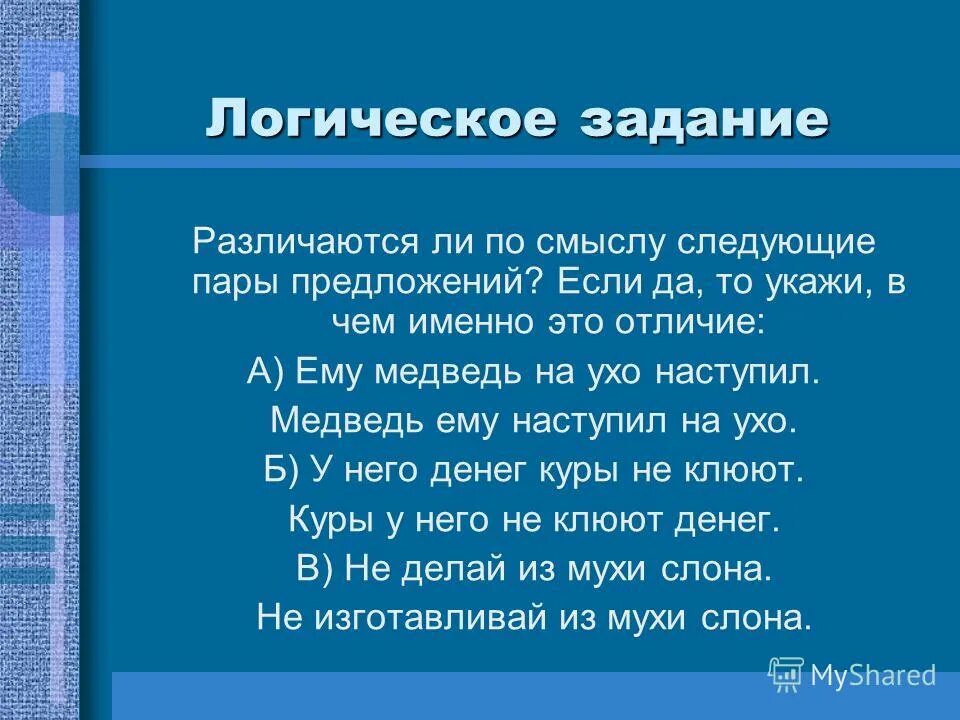 Логическое задание

Различаются ли по смыслу следующие пары предложений? Если да, то укажи, в чем именно это отличие:

А) Ему медведь на ухо наступил.

Медведь ему наступил на ухо.

Б) У него денег куры не клюют.

Куры у него не клюют денег.

В) Не делай из мухи слона.

Не изготавливай из мухи слона.

MyShared